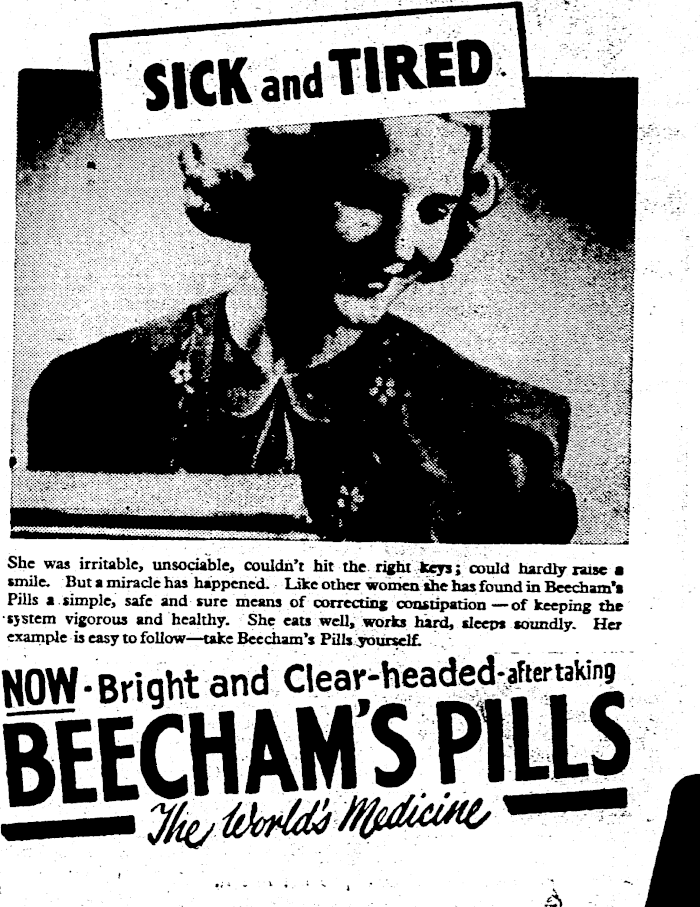 SICK and TIRED

She was irritable, unsociable, couldn't hit the right keys; could hardly raise a smile. But a miracle has happened. Like other women she has found in Beecham's Pills a simple, safe and sure means of correcting constipation — of keeping the system vigorous and healthy. She eats well, works hard, sleeps soundly. Her example is easy to follow—take Beecham's Pills yourself.

NOW - Bright and Clear-headed - after taking

BEECHAM'S PILLS

The World's Medicine